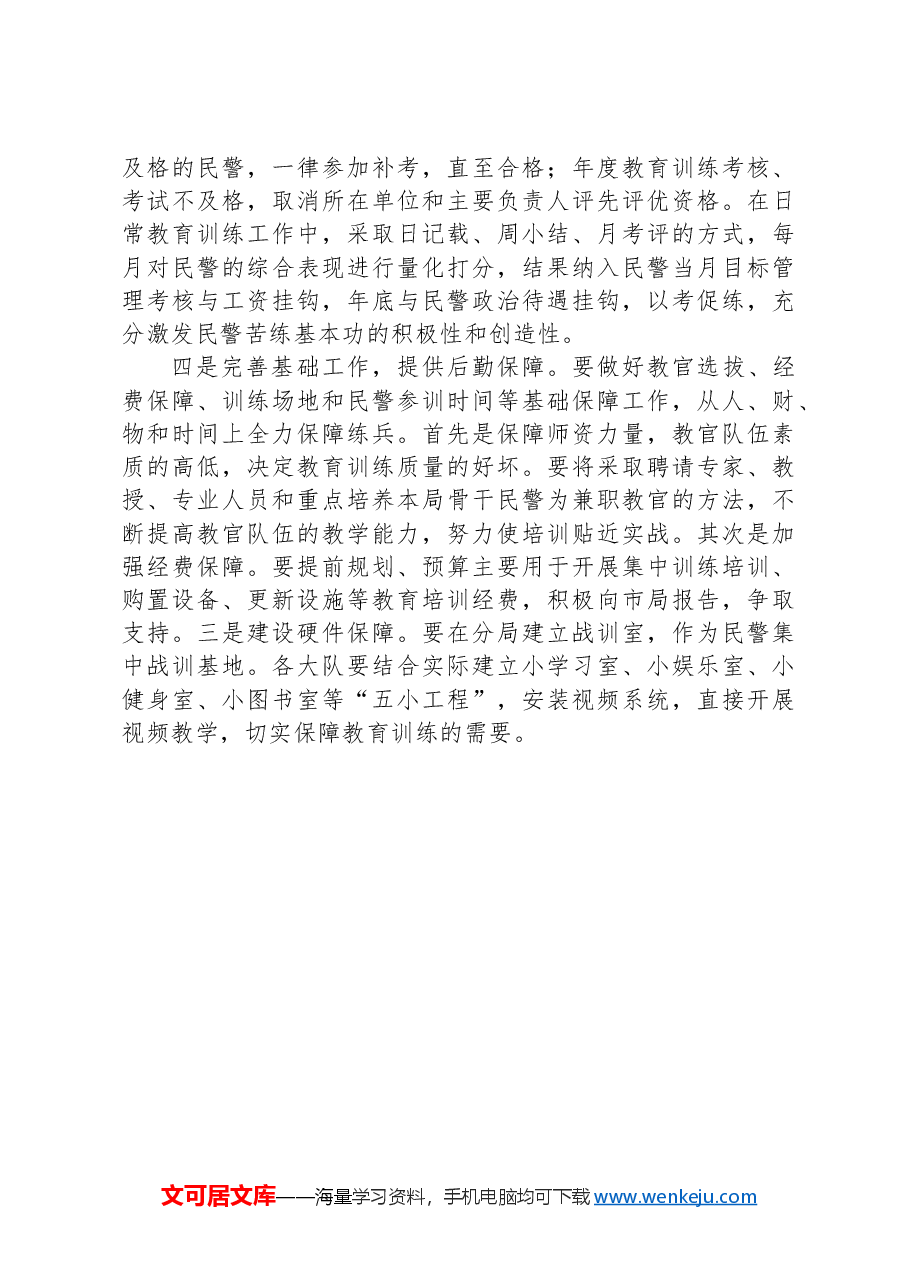 及格的民警，一律参加补考，直至合格；年度教育训练考核、考试不及格，取消所在单位和主要负责人评先评优资格。在日常教育训练工作中，采取日记载、周小结、月考评的方式，每月对民警的综合表现进行量化打分，结果纳入民警当月目标管理考核与工资挂钩，年底与民警政治待遇挂钩，以考促练，充分激发民警苦练基本功的积极性和创造性。

四是完善基础工作，提供后勤保障。要做好教官选拔、经费保障、训练场地和民警参训时间等基础保障工作，从人、财、物和时间上全力保障练兵。首先是保障师资力量，教官队伍素质的高低，决定教育训练质量的好坏。要将采取聘请专家、教授、专业人员和重点培养本局骨干民警为兼职教官的方法，不断提高教官队伍的教学能力，努力使培训贴近实战。其次是加强经费保障。要提前规划、预算主要用于开展集中训练培训、购置设备、更新设施等教育培训经费，积极向市局报告，争取支持。三是建设硬件保障。要在分局建立战训室，作为民警集中战训基地。各大队要结合实际建立小学习室、小娱乐室、小健身室、小图书室等“五小工程”，安装视频系统，直接开展视频教学，切实保障教育训练的需要。

文可居文库——海量学习资料，手机电脑均可下载 www.wenkeju.com